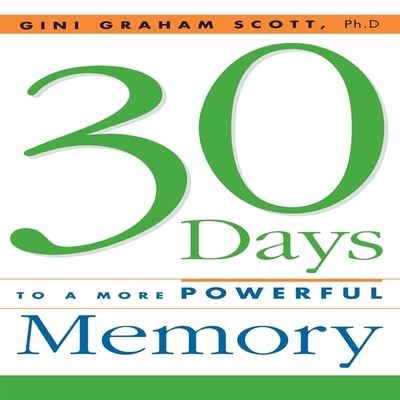 GINI GRAHAM SCOTT, Ph.D

30 Days

TO A MORE POWERFUL

Memory